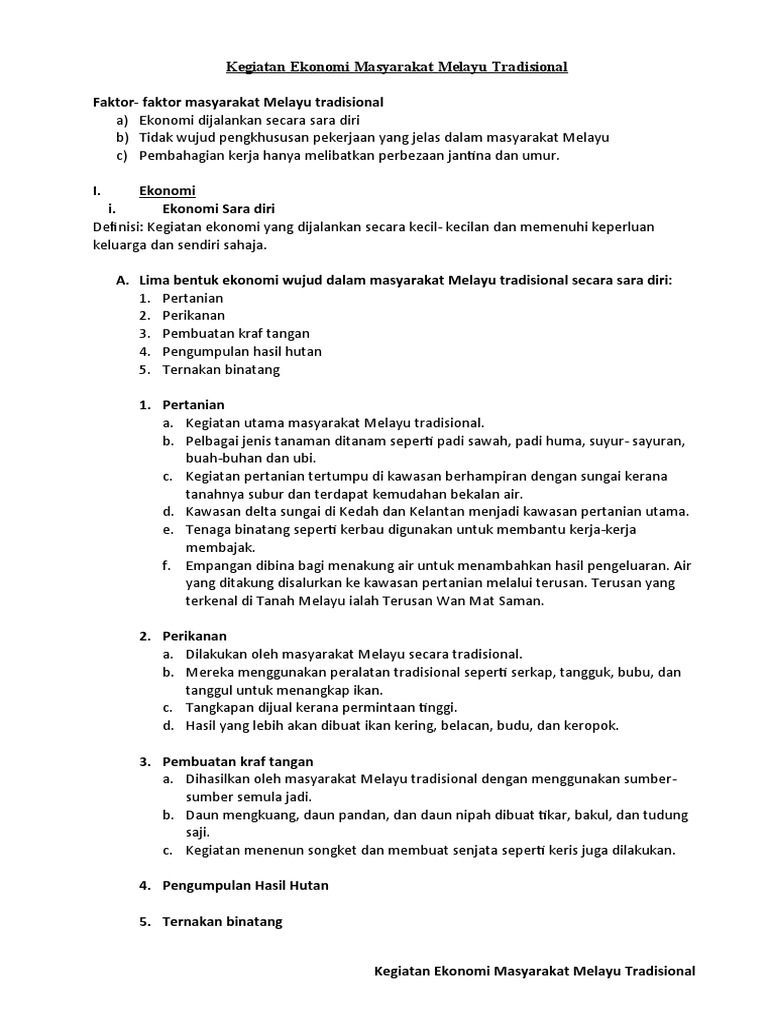 Kegiatan Ekonomi Masyarakat Melayu Tradisional

Faktor- faktor masyarakat Melayu tradisional
a) Ekonomi dijalankan secara sara diri
b) Tidak wujud pengkhususan pekerjaan yang jelas dalam masyarakat Melayu
c) Pembahagian kerja hanya melibatkan perbezaan jantina dan umur.

I. Ekonomi
i. Ekonomi Sara diri
Definisi: Kegiatan ekonomi yang dijalankan secara kecil- kecilan dan memenuhi keperluan keluarga dan sendiri sahaja.

A. Lima bentuk ekonomi wujud dalam masyarakat Melayu tradisional secara sara diri:
1. Pertanian
2. Perikanan
3. Pembuatan kraf tangan
4. Pengumpulan hasil hutan
5. Ternakan binatang

1. Pertanian
a. Kegiatan utama masyarakat Melayu tradisional.
b. Pelbagai jenis tanaman ditanam seperti padi sawah, padi huma, suyur- sayuran, buah-buhan dan ubi.
c. Kegiatan pertanian tertumpu di kawasan berhampiran dengan sungai kerana tanahnya subur dan terdapat kemudahan bekalan air.
d. Kawasan delta sungai di Kedah dan Kelantan menjadi kawasan pertanian utama.
e. Tenaga binatang seperti kerbau digunakan untuk membantu kerja-kerja membajak.
f. Empangan dibina bagi menakung air untuk menambahkan hasil pengeluaran. Air yang ditakung disalurkan ke kawasan pertanian melalui terusan. Terusan yang terkenal di Tanah Melayu ialah Terusan Wan Mat Saman.

2. Perikanan
a. Dilakukan oleh masyarakat Melayu secara tradisional.
b. Mereka menggunakan peralatan tradisional seperti serkap, tangguk, bubu, dan tanggul untuk menangkap ikan.
c. Tangkapan dijual kerana permintaan tinggi.
d. Hasil yang lebih akan dibuat ikan kering, belacan, budu, dan keropok.

3. Pembuatan kraf tangan
a. Dihasilkan oleh masyarakat Melayu tradisional dengan menggunakan sumber-sumber semula jadi.
b. Daun mengkuang, daun pandan, dan daun nipah dibuat tikar, bakul, dan tudung saji.
c. Kegiatan menenun songket dan membuat senjata seperti keris juga dilakukan.

4. Pengumpulan Hasil Hutan

5. Ternakan binatang

Kegiatan Ekonomi Masyarakat Melayu Tradisional